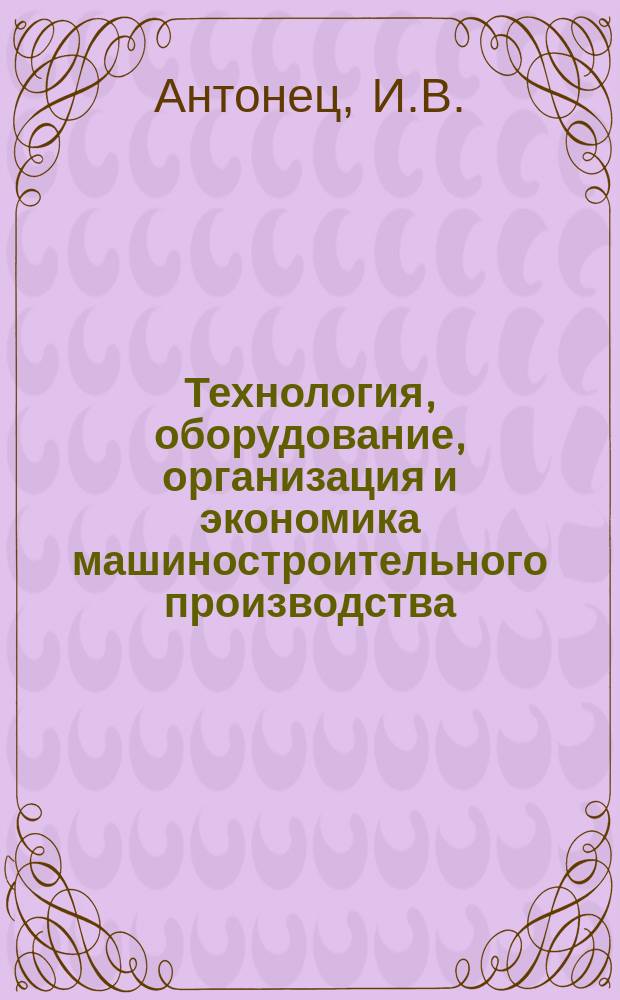 Антонец, И.В.

Технология, оборудование, организация и экономика машиностроительного производства